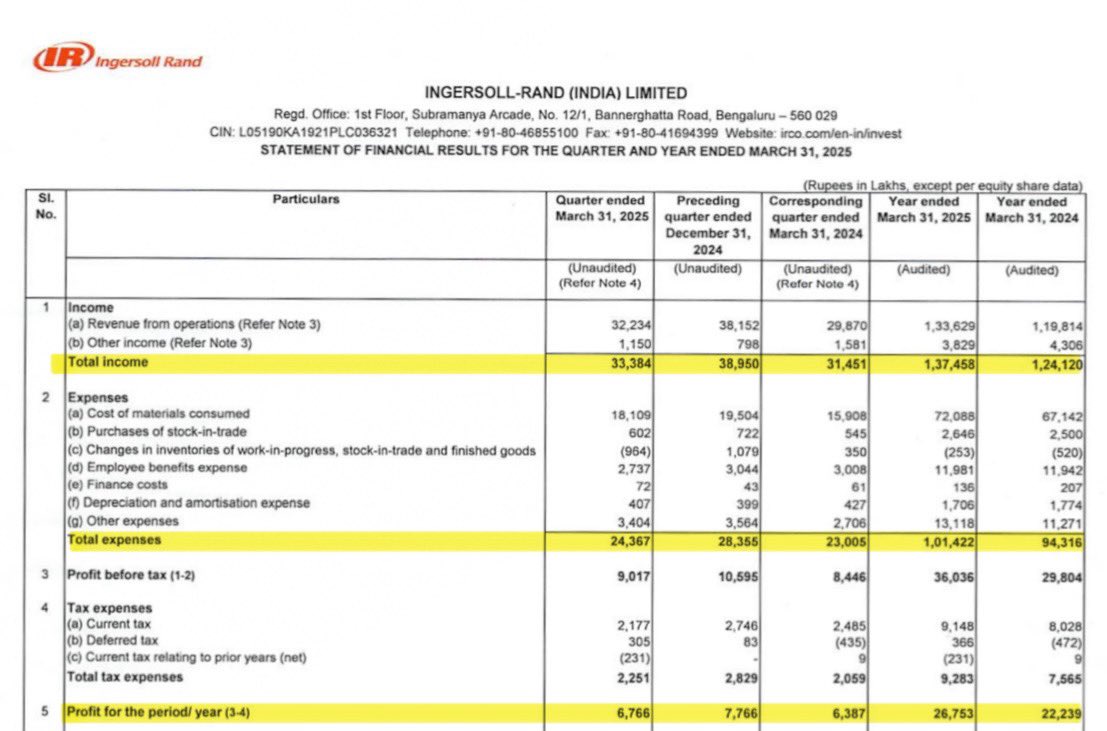 IR Ingersoll Rand

INGERSOLL-RAND (INDIA) LIMITED

Regd. Office: 1st Floor, Subramanya Arcade, No. 12/1, Bannerghatta Road, Bengaluru – 560 029
CIN: L05190KA1921PLC036321 Telephone: +91-80-46855100 Fax: +91-80-41694399 Website: irco.com/en-in/invest

STATEMENT OF FINANCIAL RESULTS FOR THE QUARTER AND YEAR ENDED MARCH 31, 2025

(Rupees in Lakhs, except per equity share data)

| Sl. No. | Particulars | Quarter ended March 31, 2025 | Preceding quarter ended December 31, 2024 | Corresponding quarter ended March 31, 2024 | Year ended March 31, 2025 | Year ended March 31, 2024 |
|---|---|---|---|---|---|---|
| | | (Unaudited) (Refer Note 4) | (Unaudited) | (Unaudited) (Refer Note 4) | (Audited) | (Audited) |
| 1 | Income | | | | | |
| | (a) Revenue from operations (Refer Note 3) | 32,234 | 38,152 | 29,870 | 1,33,629 | 1,19,814 |
| | (b) Other income (Refer Note 3) | 1,150 | 798 | 1,581 | 3,829 | 4,306 |
| | Total income | 33,384 | 38,950 | 31,451 | 1,37,458 | 1,24,120 |
| 2 | Expenses | | | | | |
| | (a) Cost of materials consumed | 18,109 | 19,504 | 15,908 | 72,088 | 67,142 |
| | (b) Purchases of stock-in-trade | 602 | 722 | 545 | 2,646 | 2,500 |
| | (c) Changes in inventories of work-in-progress, stock-in-trade and finished goods | (964) | 1,079 | 350 | (253) | (520) |
| | (d) Employee benefits expense | 2,737 | 3,044 | 3,008 | 11,981 | 11,942 |
| | (e) Finance costs | 72 | 43 | 61 | 136 | 207 |
| | (f) Depreciation and amortisation expense | 407 | 399 | 427 | 1,706 | 1,774 |
| | (g) Other expenses | 3,404 | 3,564 | 2,706 | 13,118 | 11,271 |
| | Total expenses | 24,367 | 28,355 | 23,005 | 1,01,422 | 94,316 |
| 3 | Profit before tax (1-2) | 9,017 | 10,595 | 8,446 | 36,036 | 29,804 |
| 4 | Tax expenses | | | | | |
| | (a) Current tax | 2,177 | 2,746 | 2,485 | 9,148 | 8,028 |
| | (b) Deferred tax | 305 | 83 | (435) | 366 | (472) |
| | (c) Current tax relating to prior years (net) | (231) | - | 9 | (231) | 9 |
| | Total tax expenses | 2,251 | 2,829 | 2,059 | 9,283 | 7,565 |
| 5 | Profit for the period/ year (3-4) | 6,766 | 7,766 | 6,387 | 26,753 | 22,239 |